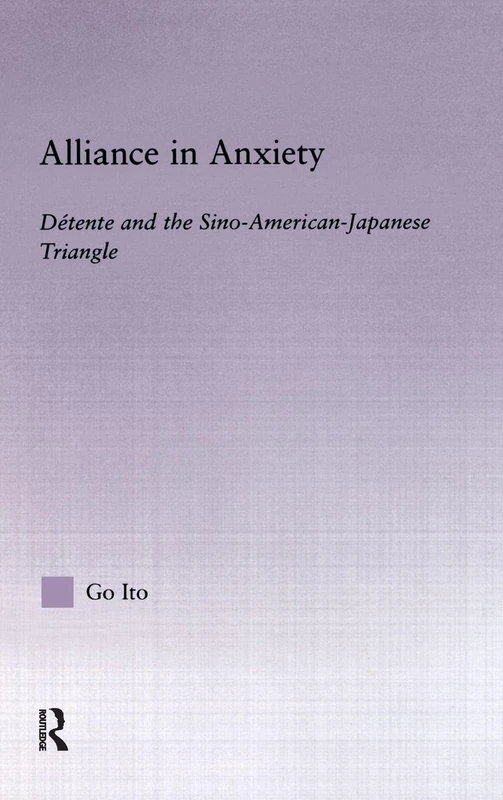 Alliance in Anxiety

Détente and the Sino-American-Japanese Triangle

Go Ito

ROUTLEDGE